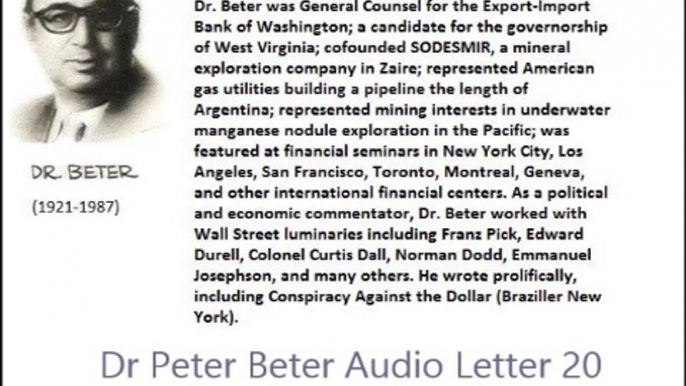 DR. BETER

(1921-1987)

Dr. Beter was General Counsel for the Export-Import Bank of Washington; a candidate for the governorship of West Virginia; cofounded SODESMIR, a mineral exploration company in Zaire; represented American gas utilities building a pipeline the length of Argentina; represented mining interests in underwater manganese nodule exploration in the Pacific; was featured at financial seminars in New York City, Los Angeles, San Francisco, Toronto, Montreal, Geneva, and other international financial centers. As a political and economic commentator, Dr. Beter worked with Wall Street luminaries including Franz Pick, Edward Durell, Colonel Curtis Dall, Norman Dodd, Emmanuel Josephson, and many others. He wrote prolifically, including Conspiracy Against the Dollar (Braziller New York).

Dr Peter Beter Audio Letter 20